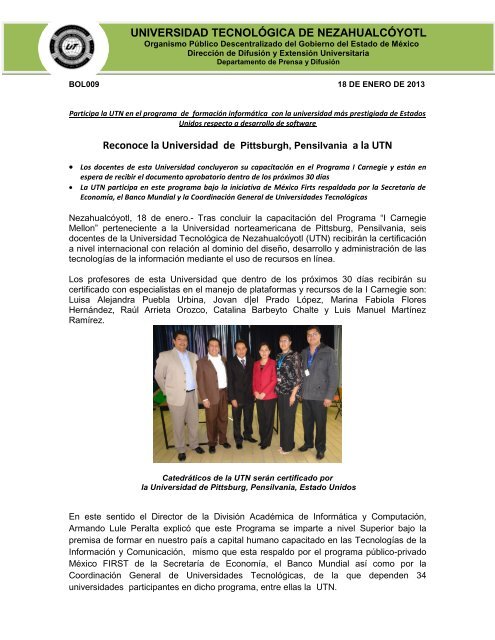 UT

UNIVERSIDAD TECNOLÓGICA DE NEZAHUALCÓYOTL
Organismo Público Descentralizado del Gobierno del Estado de México
Dirección de Difusión y Extensión Universitaria
Departamento de Prensa y Difusión

BOL009

18 DE ENERO DE 2013

Participa la UTN en el programa de formación informática con la universidad más prestigiada de Estados Unidos respecto a desarrollo de software

Reconoce la Universidad de Pittsburgh, Pensilvania a la UTN

• Los docentes de esta Universidad concluyeron su capacitación en el Programa I Carnegie y están en espera de recibir el documento aprobatorio dentro de los próximos 30 días
• La UTN participa en este programa bajo la iniciativa de México Firts respaldada por la Secretaria de Economía, el Banco Mundial y la Coordinación General de Universidades Tecnológicas

Nezahualcóyotl, 18 de enero.- Tras concluir la capacitación del Programa "I Carnegie Mellon" perteneciente a la Universidad norteamericana de Pittsburg, Pensilvania, seis docentes de la Universidad Tecnológica de Nezahualcóyotl (UTN) recibirán la certificación a nivel internacional con relación al dominio del diseño, desarrollo y administración de las tecnologías de la información mediante el uso de recursos en línea.

Los profesores de esta Universidad que dentro de los próximos 30 días recibirán su certificado con especialistas en el manejo de plataformas y recursos de la I Carnegie son: Luisa Alejandra Puebla Urbina, Jovan d|el Prado López, Marina Fabiola Flores Hernández, Raúl Arrieta Orozco, Catalina Barbeyto Chalte y Luis Manuel Martínez Ramírez.

Catedráticos de la UTN serán certificado por la Universidad de Pittsburg, Pensilvania, Estado Unidos

En este sentido el Director de la División Académica de Informática y Computación, Armando Lule Peralta explicó que este Programa se imparte a nivel Superior bajo la premisa de formar en nuestro país a capital humano capacitado en las Tecnologías de la Información y Comunicación, mismo que esta respaldo por el programa público-privado México FIRST de la Secretaría de Economía, el Banco Mundial así como por la Coordinación General de Universidades Tecnológicas, de la que dependen 34 universidades participantes en dicho programa, entre ellas la UTN.